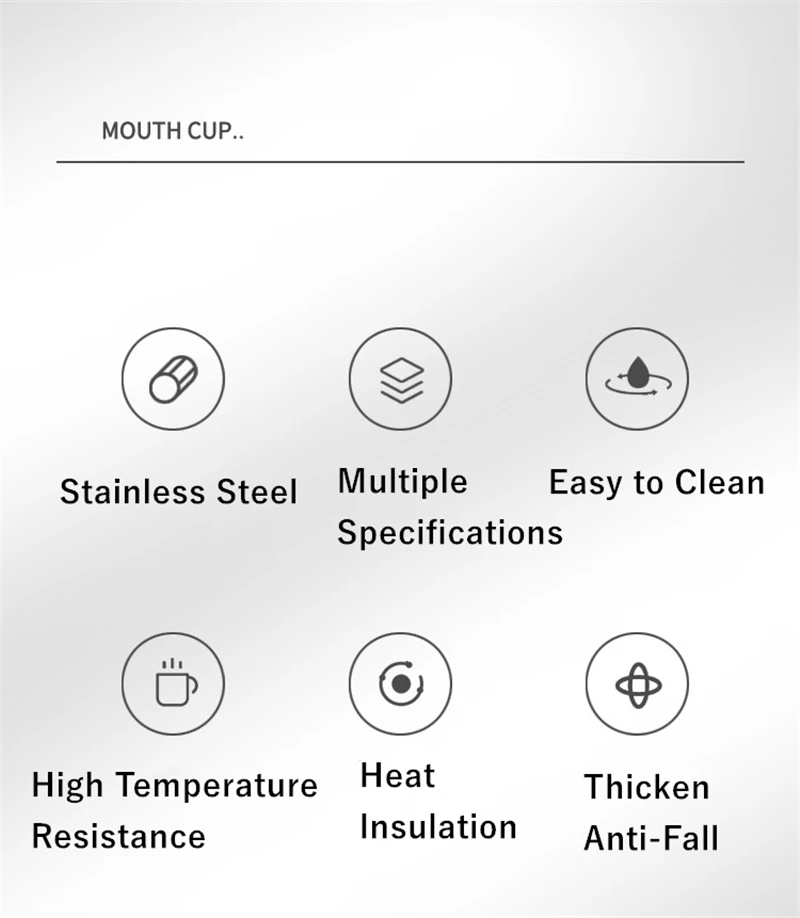 MOUTH CUP..

Stainless Steel

Multiple Specifications

Easy to Clean

High Temperature Resistance

Heat Insulation

Thicken Anti-Fall